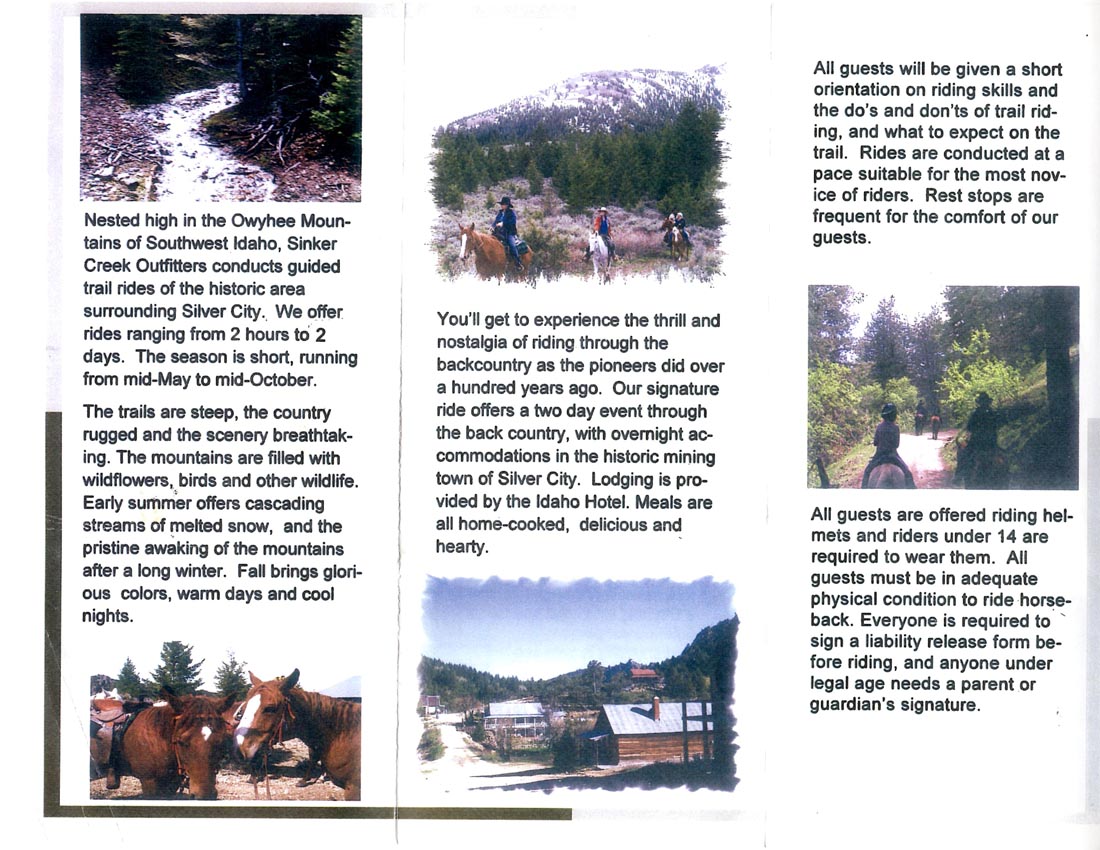 Nested high in the Owyhee Mountains of Southwest Idaho, Sinker Creek Outfitters conducts guided trail rides of the historic area surrounding Silver City. We offer rides ranging from 2 hours to 2 days. The season is short, running from mid-May to mid-October.

The trails are steep, the country rugged and the scenery breathtaking. The mountains are filled with wildflowers, birds and other wildlife. Early summer offers cascading streams of melted snow, and the pristine awaking of the mountains after a long winter. Fall brings glorious colors, warm days and cool nights.

You'll get to experience the thrill and nostalgia of riding through the backcountry as the pioneers did over a hundred years ago. Our signature ride offers a two day event through the back country, with overnight accommodations in the historic mining town of Silver City. Lodging is provided by the Idaho Hotel. Meals are all home-cooked, delicious and hearty.

All guests will be given a short orientation on riding skills and the do's and don'ts of trail riding, and what to expect on the trail. Rides are conducted at a pace suitable for the most novice of riders. Rest stops are frequent for the comfort of our guests.

All guests are offered riding helmets and riders under 14 are required to wear them. All guests must be in adequate physical condition to ride horseback. Everyone is required to sign a liability release form before riding, and anyone under legal age needs a parent or guardian's signature.